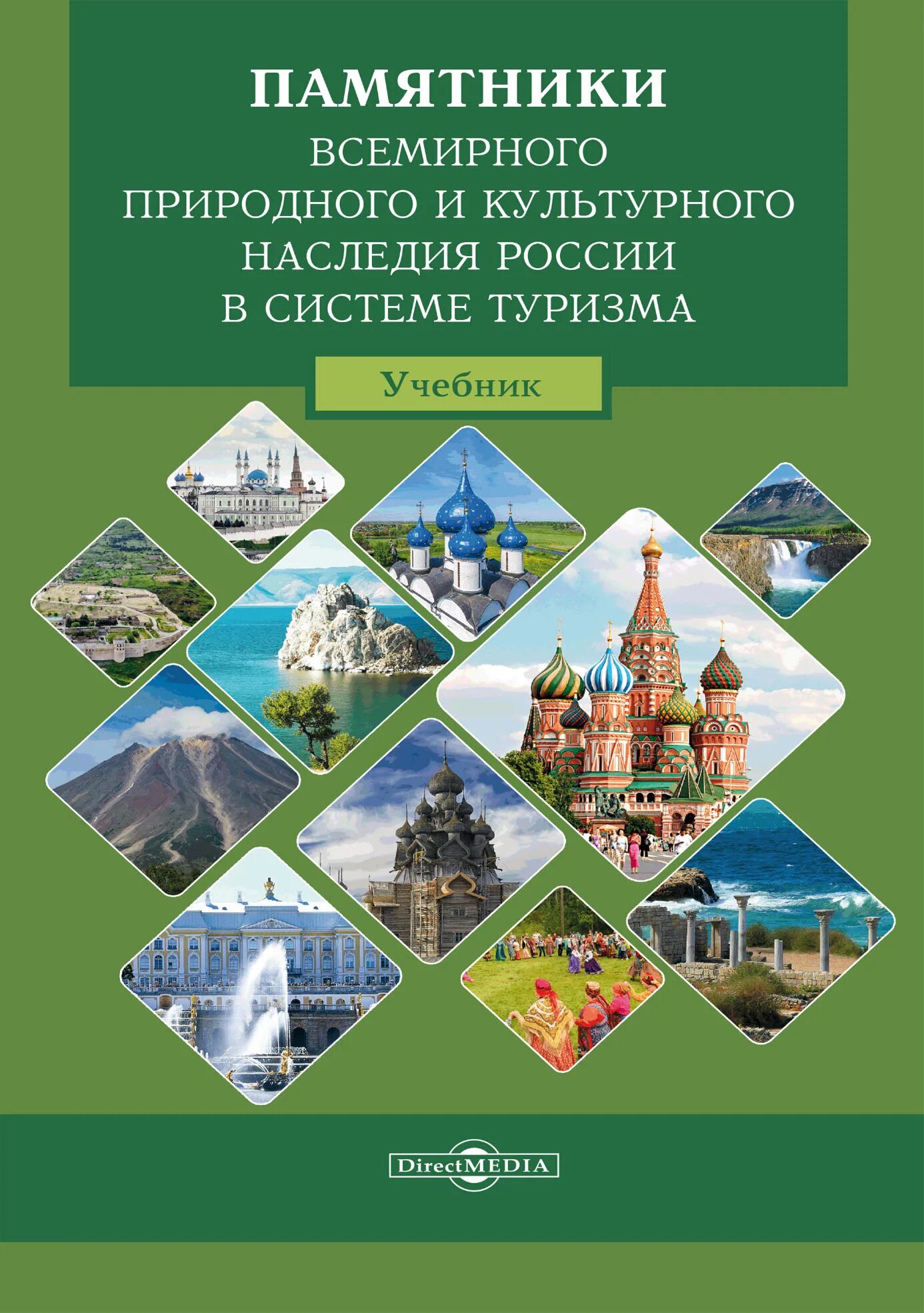 ПАМЯТНИКИ
ВСЕМИРНОГО
ПРИРОДНОГО И КУЛЬТУРНОГО
НАСЛЕДИЯ РОССИИ
В СИСТЕМЕ ТУРИЗМА

Учебник

DirectMEDIA